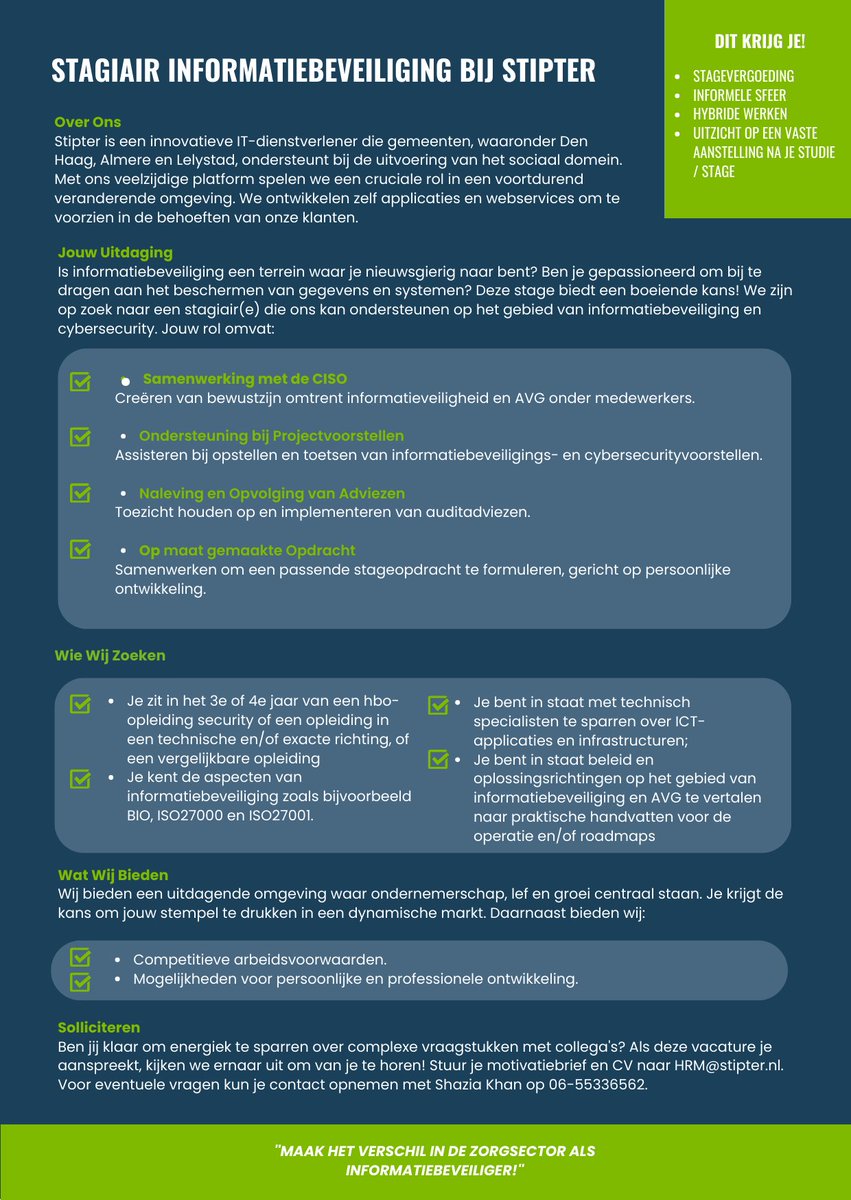 STAGIAIR INFORMATIEBEVEILIGING BIJ STIPTER

DIT KRIJG JE!

• STAGEVERGOEDING
• INFORMELE SFEER
• HYBRIDE WERKEN
• UITZICHT OP EEN VASTE AANSTELLING NA JE STUDIE / STAGE

Over Ons
Stipter is een innovatieve IT-dienstverlener die gemeenten, waaronder Den Haag, Almere en Lelystad, ondersteunt bij de uitvoering van het sociaal domein. Met ons veelzijdige platform spelen we een cruciale rol in een voortdurend veranderende omgeving. We ontwikkelen zelf applicaties en webservices om te voorzien in de behoeften van onze klanten.

Jouw Uitdaging
Is informatiebeveiliging een terrein waar je nieuwsgierig naar bent? Ben je gepassioneerd om bij te dragen aan het beschermen van gegevens en systemen? Deze stage biedt een boeiende kans! We zijn op zoek naar een stagiair(e) die ons kan ondersteunen op het gebied van informatiebeveiliging en cybersecurity. Jouw rol omvat:

☑ • Samenwerking met de CISO
Creëren van bewustzijn omtrent informatieveiligheid en AVG onder medewerkers.

☑ • Ondersteuning bij Projectvoorstellen
Assisteren bij opstellen en toetsen van informatiebeveiligings- en cybersecurityvoorstellen.

☑ • Naleving en Opvolging van Adviezen
Toezicht houden op en implementeren van auditadviezen.

☑ • Op maat gemaakte Opdracht
Samenwerken om een passende stageopdracht te formuleren, gericht op persoonlijke ontwikkeling.

Wie Wij Zoeken

☑ • Je zit in het 3e of 4e jaar van een hbo-opleiding security of een opleiding in een technische en/of exacte richting, of een vergelijkbare opleiding
☑ • Je kent de aspecten van informatiebeveiliging zoals bijvoorbeeld BIO, ISO27000 en ISO27001.

☑ • Je bent in staat met technisch specialisten te sparren over ICT-applicaties en infrastructuren;
☑ • Je bent in staat beleid en oplossingsrichtingen op het gebied van informatiebeveiliging en AVG te vertalen naar praktische handvatten voor de operatie en/of roadmaps

Wat Wij Bieden
Wij bieden een uitdagende omgeving waar ondernemerschap, lef en groei centraal staan. Je krijgt de kans om jouw stempel te drukken in een dynamische markt. Daarnaast bieden wij:

☑ • Competitieve arbeidsvoorwaarden.
☑ • Mogelijkheden voor persoonlijke en professionele ontwikkeling.

Solliciteren
Ben jij klaar om energiek te sparren over complexe vraagstukken met collega's? Als deze vacature je aanspreekt, kijken we ernaar uit om van je te horen! Stuur je motivatiebrief en CV naar HRM@stipter.nl. Voor eventuele vragen kun je contact opnemen met Shazia Khan op 06-55336562.

"MAAK HET VERSCHIL IN DE ZORGSECTOR ALS INFORMATIEBEVEILIGER!"